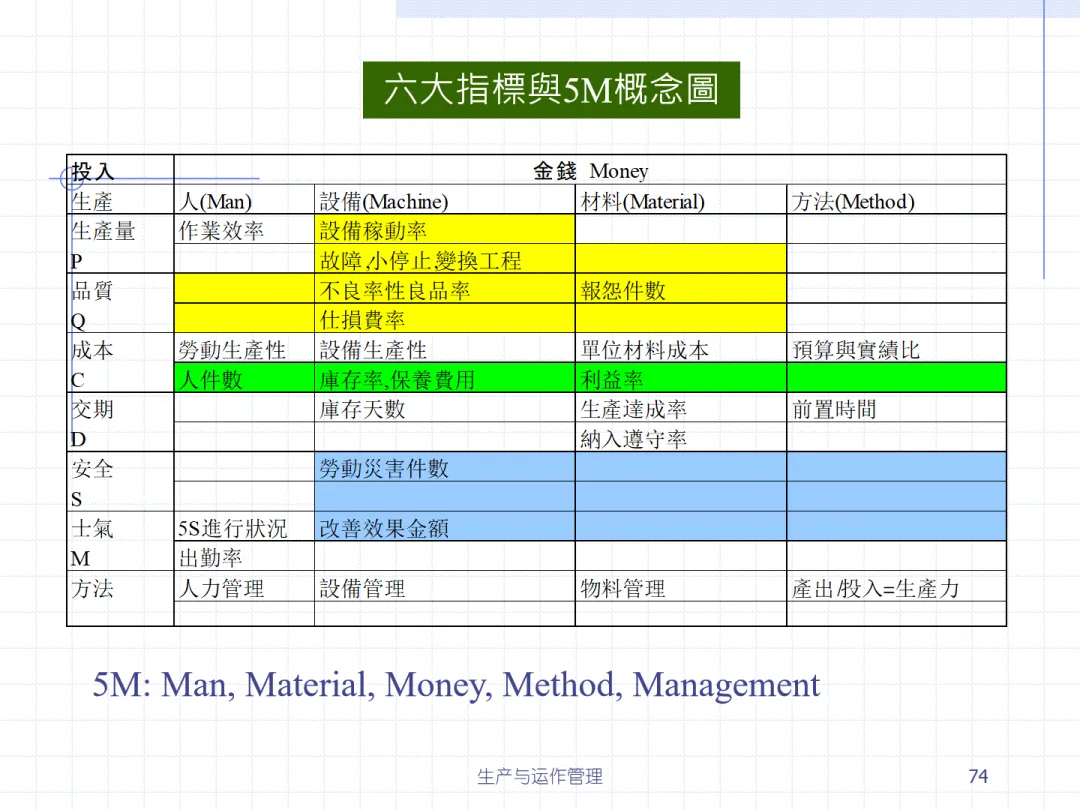 六大指標與5M概念圖

| 投入 | 金錢 Money | | | |
|---|---|---|---|---|
| 生產 | 人(Man) | 設備(Machine) | 材料(Material) | 方法(Method) |
| 生產量 | 作業效率 | 設備稼動率 | | |
| P | | 故障,小停止,變換工程 | | |
| 品質 | | 不良率性良品率 | 報怨件數 | |
| Q | | 仕損費率 | | |
| 成本 | 勞動生產性 | 設備生產性 | 單位材料成本 | 預算與實績比 |
| C | 人件數 | 庫存率,保養費用 | 利益率 | |
| 交期 | | 庫存天數 | 生產達成率 | 前置時間 |
| D | | | 納入遵守率 | |
| 安全 | | 勞動災害件數 | | |
| S | | | | |
| 士氣 | 5S進行狀況 | 改善效果金額 | | |
| M | 出勤率 | | | |
| 方法 | 人力管理 | 設備管理 | 物料管理 | 產出/投入=生產力 |
| | | | | |

5M: Man, Material, Money, Method, Management

生产与运作管理

74